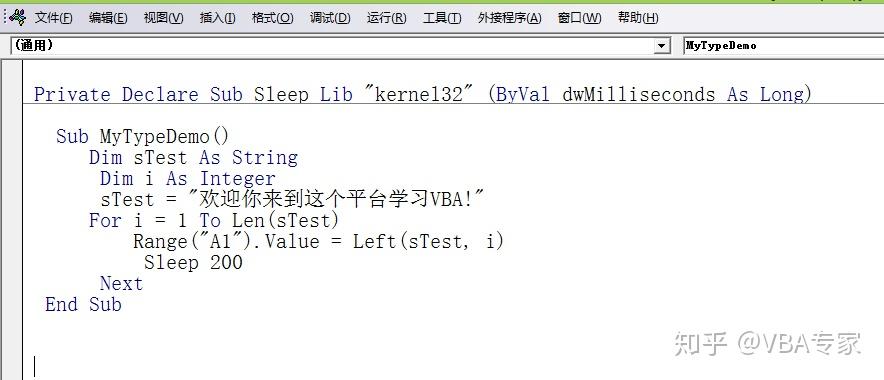 文件(F) 编辑(E) 视图(V) 插入(I) 格式(O) 调试(D) 运行(R) 工具(T) 外接程序(A) 窗口(W) 帮助(H)

(通用)

MyTypeDemo

Private Declare Sub Sleep Lib "kernel32" (ByVal dwMilliseconds As Long)

Sub MyTypeDemo()
Dim sTest As String
Dim i As Integer
sTest = "欢迎你来到这个平台学习VBA!"
For i = 1 To Len(sTest)
Range("A1").Value = Left(sTest, i)
Sleep 200
Next
End Sub

知乎 @VBA专家